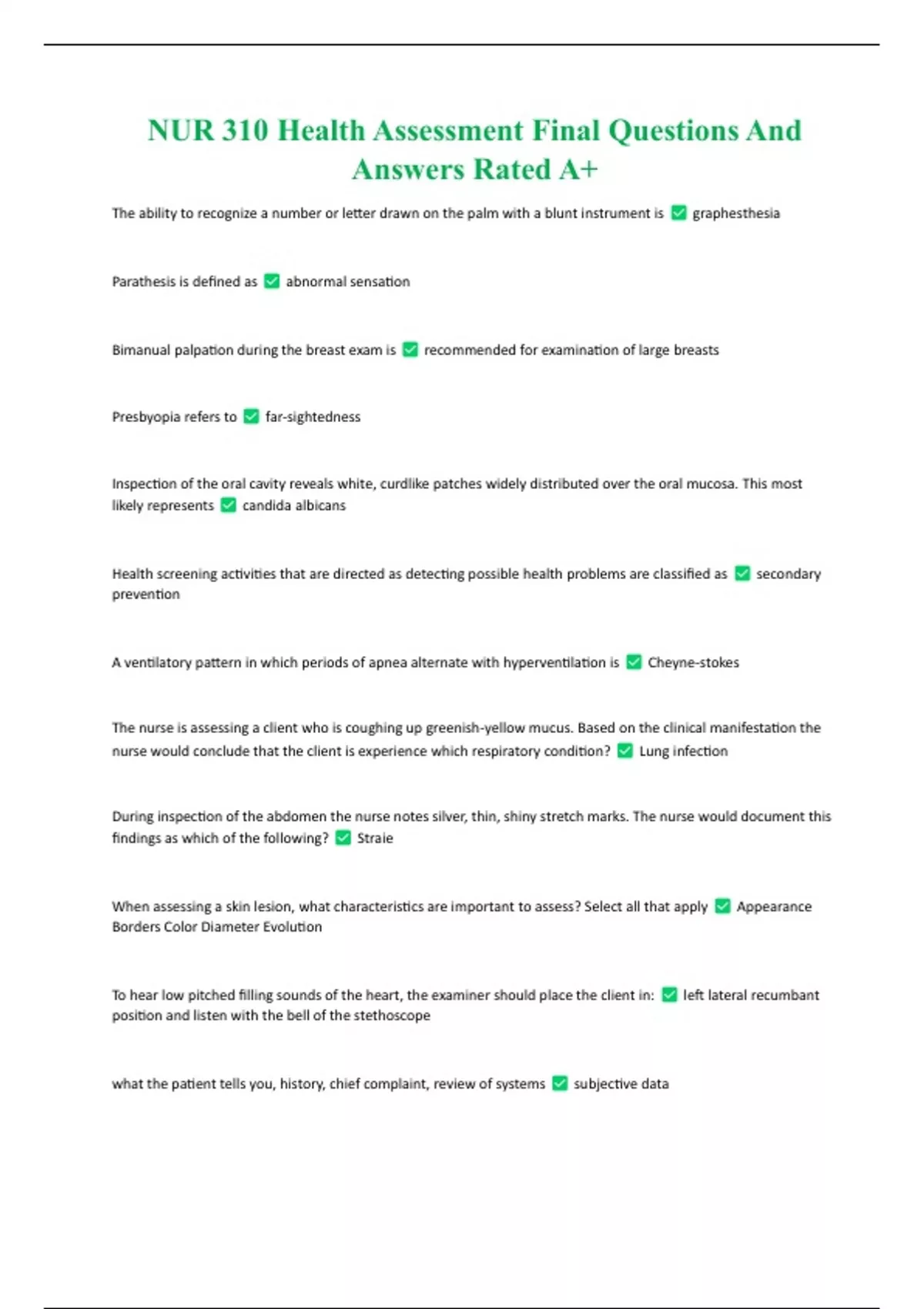 NUR 310 Health Assessment Final Questions And Answers Rated A+

The ability to recognize a number or letter drawn on the palm with a blunt instrument is ✅ graphesthesia

Parathesis is defined as ✅ abnormal sensation

Bimanual palpation during the breast exam is ✅ recommended for examination of large breasts

Presbyopia refers to ✅ far-sightedness

Inspection of the oral cavity reveals white, curdlike patches widely distributed over the oral mucosa. This most likely represents ✅ candida albicans

Health screening activities that are directed as detecting possible health problems are classified as ✅ secondary prevention

A ventilatory pattern in which periods of apnea alternate with hyperventilation is ✅ Cheyne-stokes

The nurse is assessing a client who is coughing up greenish-yellow mucus. Based on the clinical manifestation the nurse would conclude that the client is experience which respiratory condition? ✅ Lung infection

During inspection of the abdomen the nurse notes silver, thin, shiny stretch marks. The nurse would document this findings as which of the following? ✅ Straie

When assessing a skin lesion, what characteristics are important to assess? Select all that apply ✅ Appearance Borders Color Diameter Evolution

To hear low pitched filling sounds of the heart, the examiner should place the client in: ✅ left lateral recumbant position and listen with the bell of the stethoscope

what the patient tells you, history, chief complaint, review of systems ✅ subjective data